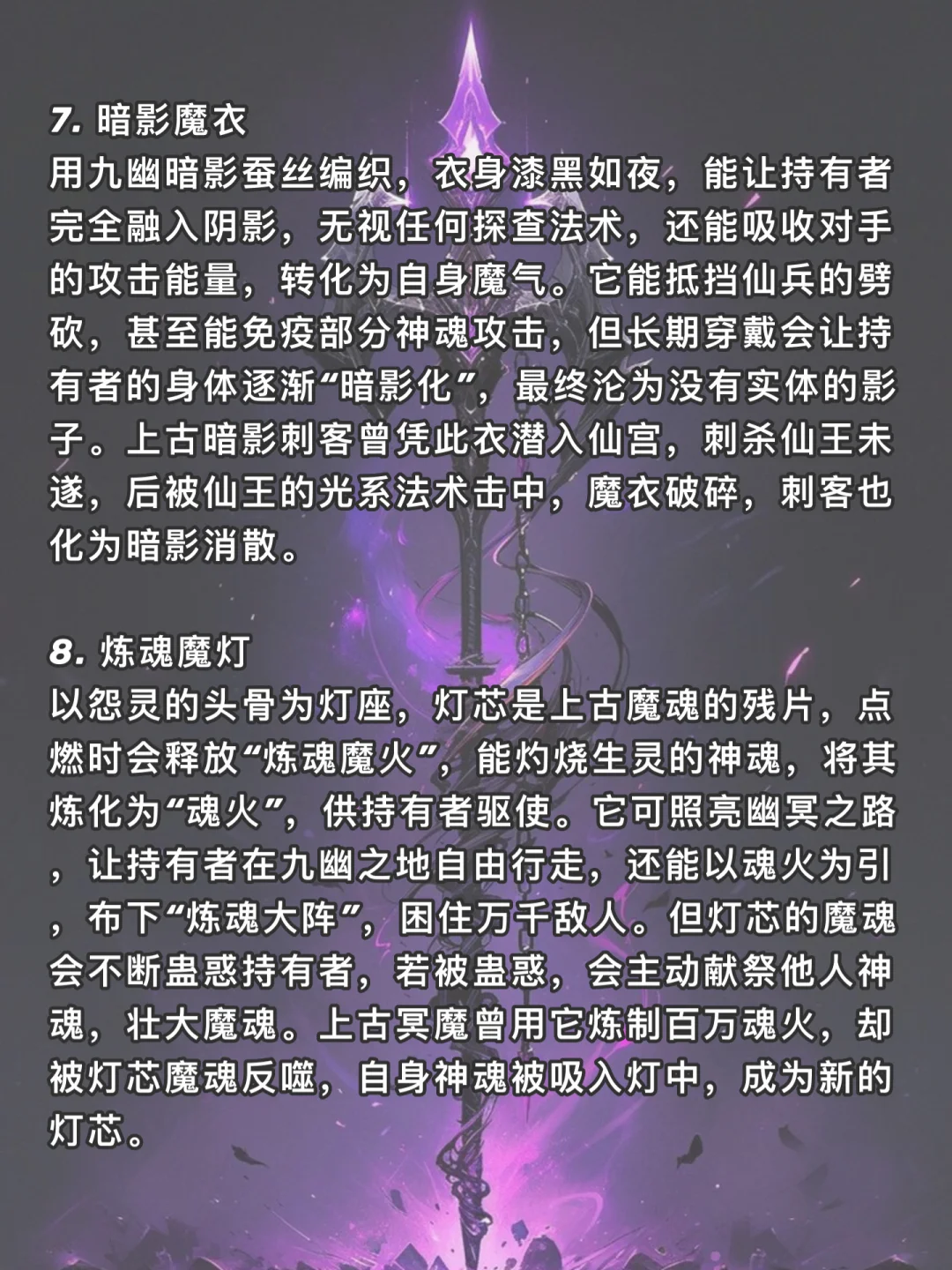 7. 暗影魔衣
用九幽暗影蚕丝编织，衣身漆黑如夜，能让持有者完全融入阴影，无视任何探查法术，还能吸收对手的攻击能量，转化为自身魔气。它能抵挡仙兵的劈砍，甚至能免疫部分神魂攻击，但长期穿戴会让持有者的身体逐渐“暗影化”，最终沦为没有实体的影子。上古暗影刺客曾凭此衣潜入仙宫，刺杀仙王未遂，后被仙王的光系法术击中，魔衣破碎，刺客也化为暗影消散。

8. 炼魂魔灯
以怨灵的头骨为灯座，灯芯是上古魔魂的残片，点燃时会释放“炼魂魔火”，能灼烧生灵的神魂，将其炼化为“魂火”，供持有者驱使。它可照亮幽冥之路，让持有者在九幽之地自由行走，还能以魂火为引，布下“炼魂大阵”，困住万千敌人。但灯芯的魔魂会不断蛊惑持有者，若被蛊惑，会主动献祭他人神魂，壮大魔魂。上古冥魔曾用它炼制百万魂火，却被灯芯魔魂反噬，自身神魂被吸入灯中，成为新的灯芯。